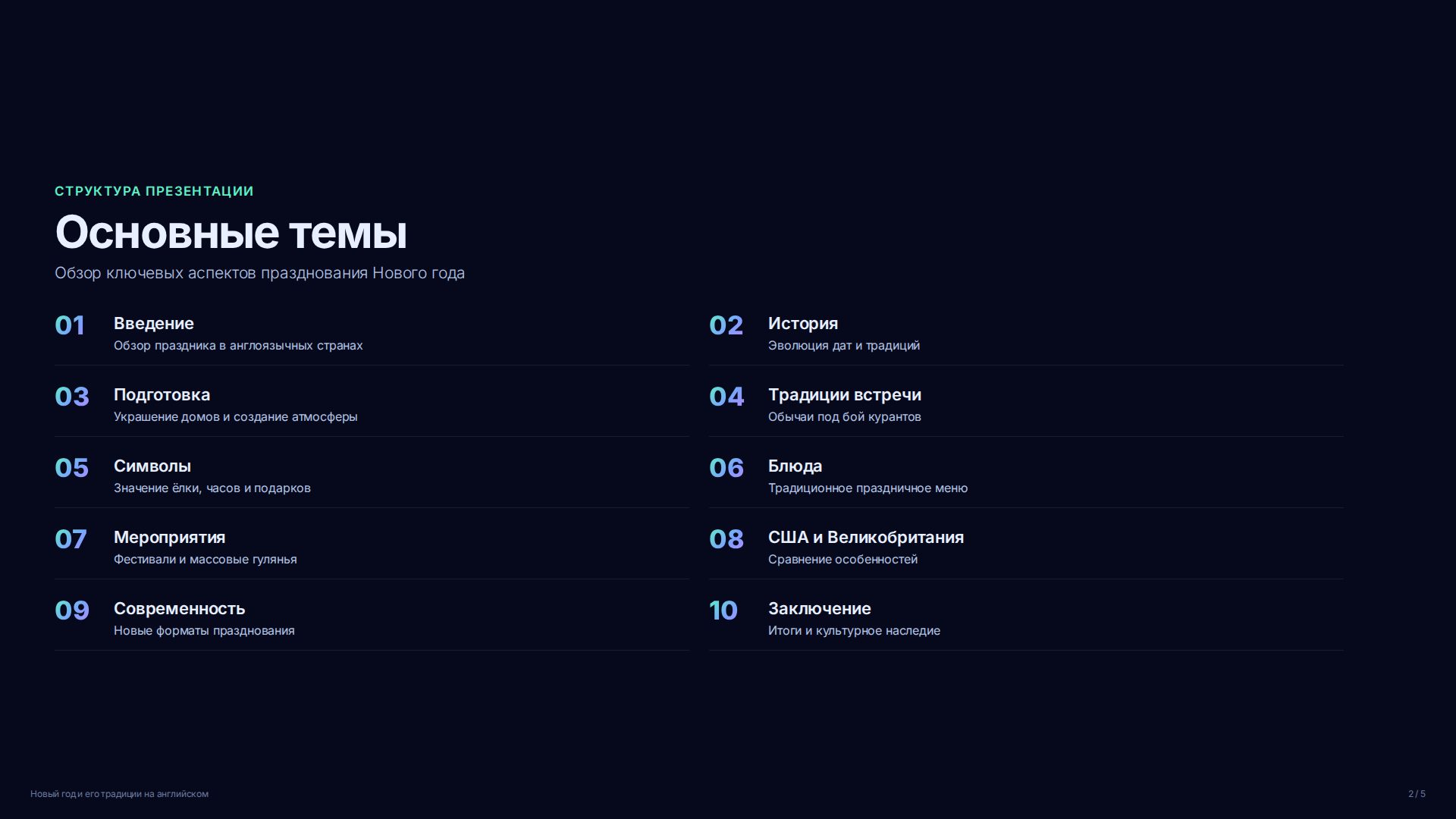 СТРУКТУРА ПРЕЗЕНТАЦИИ

Основные темы

Обзор ключевых аспектов празднования Нового года

01
Введение
Обзор праздника в англоязычных странах

03
Подготовка
Украшение домов и создание атмосферы

05
Символы
Значение ёлки, часов и подарков

07
Мероприятия
Фестивали и массовые гулянья

09
Современность
Новые форматы празднования

02
История
Эволюция дат и традиций

04
Традиции встречи
Обычаи под бой курантов

06
Блюда
Традиционное праздничное меню

08
США и Великобритания
Сравнение особенностей

10
Заключение
Итоги и культурное наследие

Новый год и его традиции на английском

2 / 5